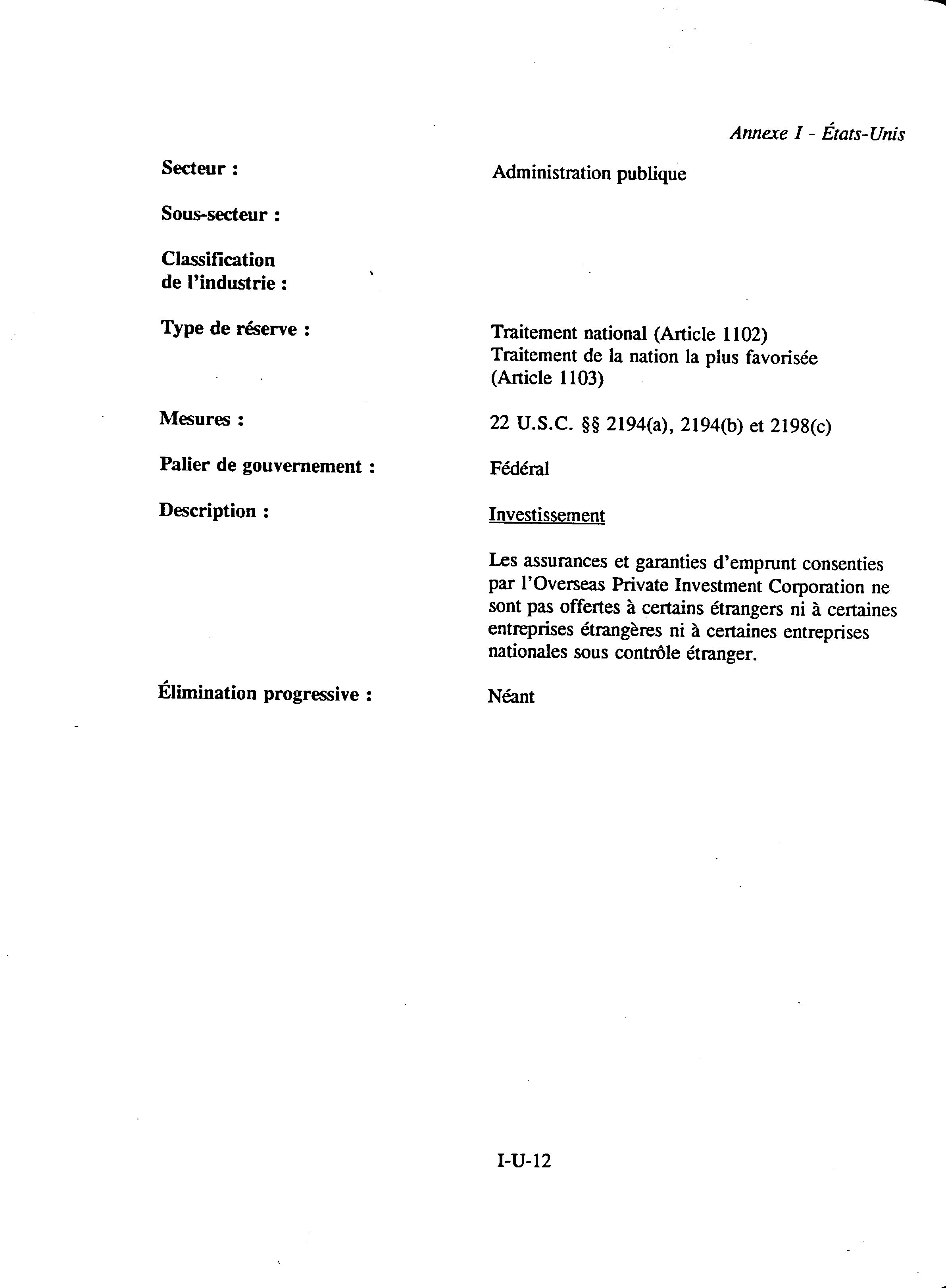 Annexe I - États-Unis

Secteur : Administration publique

Sous-secteur :

Classification de l'industrie :

Type de réserve : Traitement national (Article 1102)
Traitement de la nation la plus favorisée (Article 1103)

Mesures : 22 U.S.C. §§ 2194(a), 2194(b) et 2198(c)

Palier de gouvernement : Fédéral

Description : Investissement

Les assurances et garanties d'emprunt consenties par l'Overseas Private Investment Corporation ne sont pas offertes à certains étrangers ni à certaines entreprises étrangères ni à certaines entreprises nationales sous contrôle étranger.

Élimination progressive : Néant

I-U-12